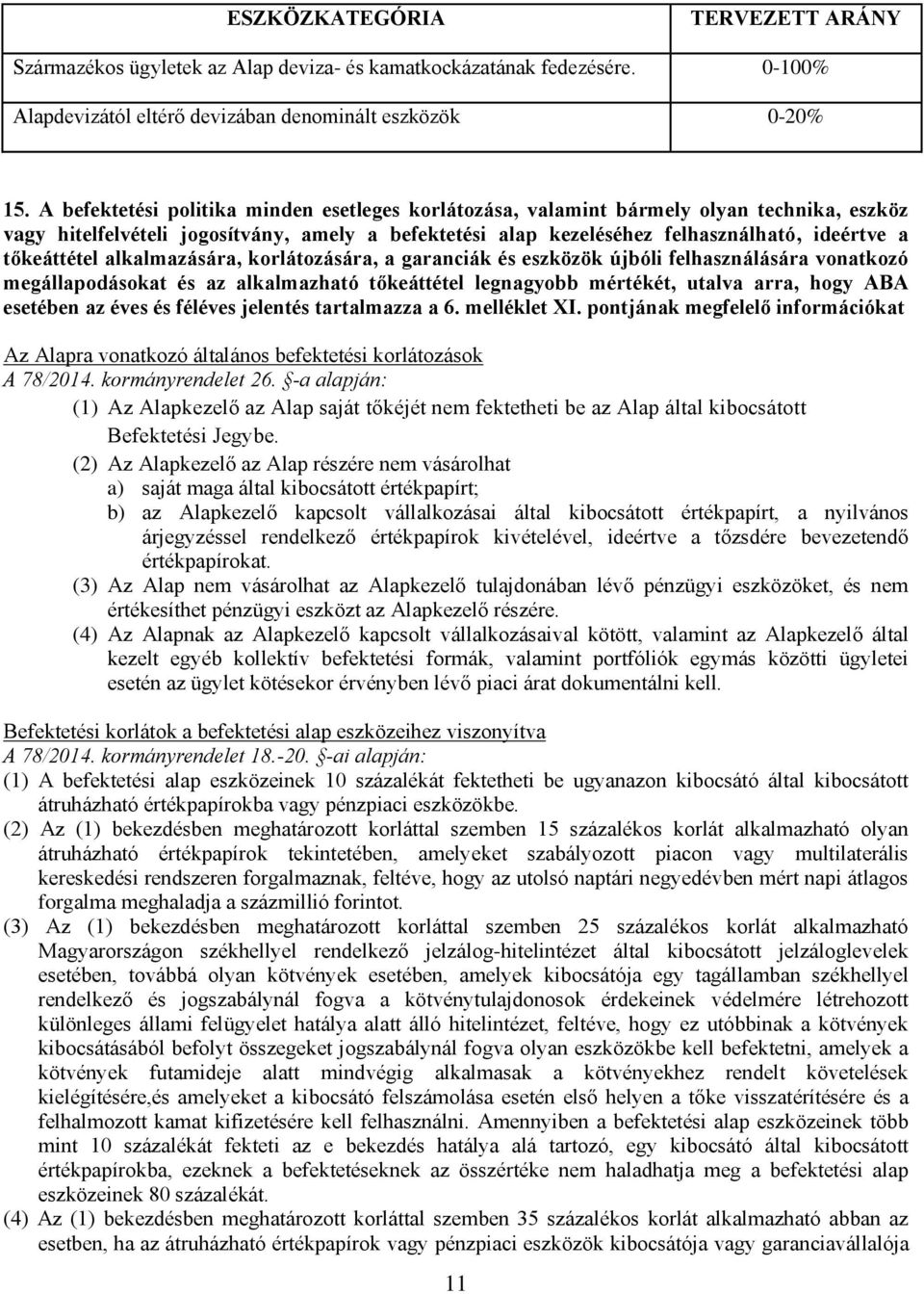 | ESZKÖZKATEGÓRIA | TERVEZETT ARÁNY |
|---|---|
| Származékos ügyletek az Alap deviza- és kamatkockázatának fedezésére. | 0-100% |
| Alapdevizától eltérő devizában denominált eszközök | 0-20% |

15. A befektetési politika minden esetleges korlátozása, valamint bármely olyan technika, eszköz vagy hitelfelvételi jogosítvány, amely a befektetési alap kezeléséhez felhasználható, ideértve a tőkeáttétel alkalmazására, korlátozására, a garanciák és eszközök újbóli felhasználására vonatkozó megállapodásokat és az alkalmazható tőkeáttétel legnagyobb mértékét, utalva arra, hogy ABA esetében az éves és féléves jelentés tartalmazza a 6. melléklet XI. pontjának megfelelő információkat

Az Alapra vonatkozó általános befektetési korlátozások
A 78/2014. kormányrendelet 26. §-a alapján:
(1) Az Alapkezelő az Alap saját tőkéjét nem fektetheti be az Alap által kibocsátott Befektetési Jegybe.
(2) Az Alapkezelő az Alap részére nem vásárolhat
a) saját maga által kibocsátott értékpapírt;
b) az Alapkezelő kapcsolt vállalkozásai által kibocsátott értékpapírt, a nyilvános árjegyzéssel rendelkező értékpapírok kivételével, ideértve a tőzsdére bevezetendő értékpapírokat.
(3) Az Alap nem vásárolhat az Alapkezelő tulajdonában lévő pénzügyi eszközöket, és nem értékesíthet pénzügyi eszközt az Alapkezelő részére.
(4) Az Alapnak az Alapkezelő kapcsolt vállalkozásaival kötött, valamint az Alapkezelő által kezelt egyéb kollektív befektetési formák, valamint portfóliók egymás közötti ügyletei esetén az ügylet kötésekor érvényben lévő piaci árat dokumentálni kell.

Befektetési korlátok a befektetési alap eszközeihez viszonyítva
A 78/2014. kormányrendelet 18.-20. §-ai alapján:
(1) A befektetési alap eszközeinek 10 százalékát fektetheti be ugyanazon kibocsátó által kibocsátott átruházható értékpapírokba vagy pénzpiaci eszközökbe.
(2) Az (1) bekezdésben meghatározott korláttal szemben 15 százalékos korlát alkalmazható olyan átruházható értékpapírok tekintetében, amelyeket szabályozott piacon vagy multilaterális kereskedési rendszeren forgalmaznak, feltéve, hogy az utolsó naptári negyedévben mért napi átlagos forgalma meghaladja a százmillió forintot.
(3) Az (1) bekezdésben meghatározott korláttal szemben 25 százalékos korlát alkalmazható Magyarországon székhellyel rendelkező jelzálog-hitelintézet által kibocsátott jelzáloglevelek esetében, továbbá olyan kötvények esetében, amelyek kibocsátója egy tagállamban székhellyel rendelkező és jogszabálynál fogva a kötvénytulajdonosok érdekeinek védelmére létrehozott különleges állami felügyelet hatálya alatt álló hitelintézet, feltéve, hogy ez utóbbinak a kötvények kibocsátásából befolyt összegeket jogszabálynál fogva olyan eszközökbe kell befektetni, amelyek a kötvények futamideje alatt mindvégig alkalmasak a kötvényekhez rendelt követelések kielégítésére,és amelyeket a kibocsátó felszámolása esetén első helyen a tőke visszatérítésére és a felhalmozott kamat kifizetésére kell felhasználni. Amennyiben a befektetési alap eszközeinek több mint 10 százalékát fekteti az e bekezdés hatálya alá tartozó, egy kibocsátó által kibocsátott értékpapírokba, ezeknek a befektetéseknek az összértéke nem haladhatja meg a befektetési alap eszközeinek 80 százalékát.
(4) Az (1) bekezdésben meghatározott korláttal szemben 35 százalékos korlát alkalmazható abban az esetben, ha az átruházható értékpapírok vagy pénzpiaci eszközök kibocsátója vagy garanciavállalója

11